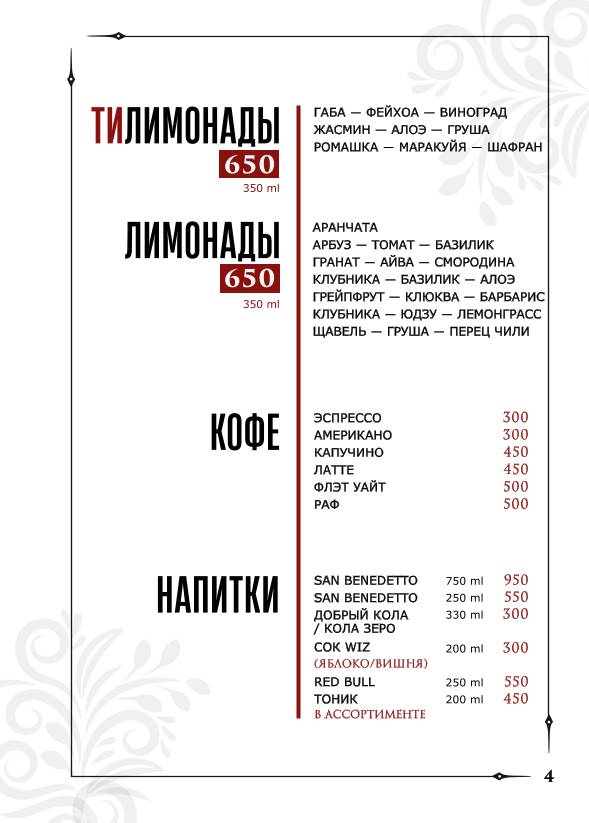 ТИЛИМОНАДЫ
650
350 ml

ГАБА — ФЕЙХОА — ВИНОГРАД
ЖАСМИН — АЛОЭ — ГРУША
РОМАШКА — МАРАКУЙЯ — ШАФРАН

ЛИМОНАДЫ
650
350 ml

АРАНЧАТА
АРБУЗ — ТОМАТ — БАЗИЛИК
ГРАНАТ — АЙВА — СМОРОДИНА
КЛУБНИКА — БАЗИЛИК — АЛОЭ
ГРЕЙПФРУТ — КЛЮКВА — БАРБАРИС
КЛУБНИКА — ЮДЗУ — ЛЕМОНГРАСС
ЩАВЕЛЬ — ГРУША — ПЕРЕЦ ЧИЛИ

КОФЕ

| | |
|---|---|
| ЭСПРЕССО | 300 |
| АМЕРИКАНО | 300 |
| КАПУЧИНО | 450 |
| ЛАТТЕ | 450 |
| ФЛЭТ УАЙТ | 500 |
| РАФ | 500 |

НАПИТКИ

| | | |
|---|---|---|
| SAN BENEDETTO | 750 ml | 950 |
| SAN BENEDETTO | 250 ml | 550 |
| ДОБРЫЙ КОЛА / КОЛА ЗЕРО | 330 ml | 300 |
| СОК WIZ (ЯБЛОКО/ВИШНЯ) | 200 ml | 300 |
| RED BULL | 250 ml | 550 |
| ТОНИК В АССОРТИМЕНТЕ | 200 ml | 450 |

4